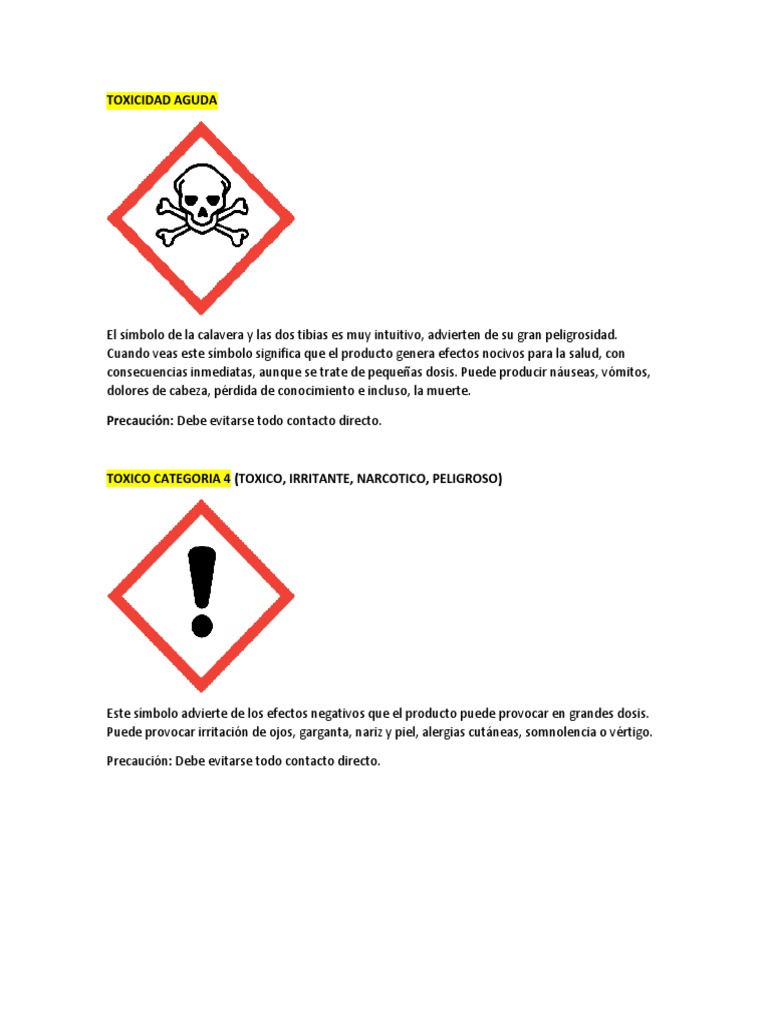 TOXICIDAD AGUDA

El símbolo de la calavera y las dos tibias es muy intuitivo, advierten de su gran peligrosidad. Cuando veas este símbolo significa que el producto genera efectos nocivos para la salud, con consecuencias inmediatas, aunque se trate de pequeñas dosis. Puede producir náuseas, vómitos, dolores de cabeza, pérdida de conocimiento e incluso, la muerte.

Precaución: Debe evitarse todo contacto directo.

TOXICO CATEGORIA 4 (TOXICO, IRRITANTE, NARCOTICO, PELIGROSO)

Este símbolo advierte de los efectos negativos que el producto puede provocar en grandes dosis. Puede provocar irritación de ojos, garganta, nariz y piel, alergias cutáneas, somnolencia o vértigo.

Precaución: Debe evitarse todo contacto directo.